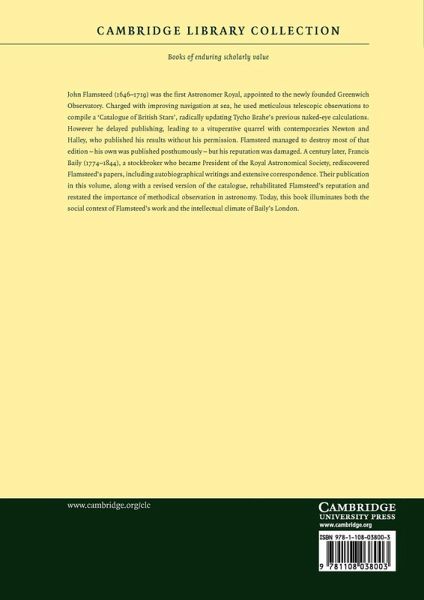 CAMBRIDGE LIBRARY COLLECTION

Books of enduring scholarly value

John Flamsteed (1646–1719) was the first Astronomer Royal, appointed to the newly founded Greenwich Observatory. Charged with improving navigation at sea, he used meticulous telescopic observations to compile a 'Catalogue of British Stars', radically updating Tycho Brahe's previous naked-eye calculations. However he delayed publishing, leading to a vituperative quarrel with contemporaries Newton and Halley, who published his results without his permission. Flamsteed managed to destroy most of that edition – his own was published posthumously – but his reputation was damaged. A century later, Francis Baily (1774–1844), a stockbroker who became President of the Royal Astronomical Society, rediscovered Flamsteed's papers, including autobiographical writings and extensive correspondence. Their publication in this volume, along with a revised version of the catalogue, rehabilitated Flamsteed's reputation and restated the importance of methodical observation in astronomy. Today, this book illuminates both the social context of Flamsteed's work and the intellectual climate of Baily's London.

www.cambridge.org/clc

CAMBRIDGE
UNIVERSITY PRESS
www.cambridge.org

ISBN 978-1-108-03800-3

9 781108 038003